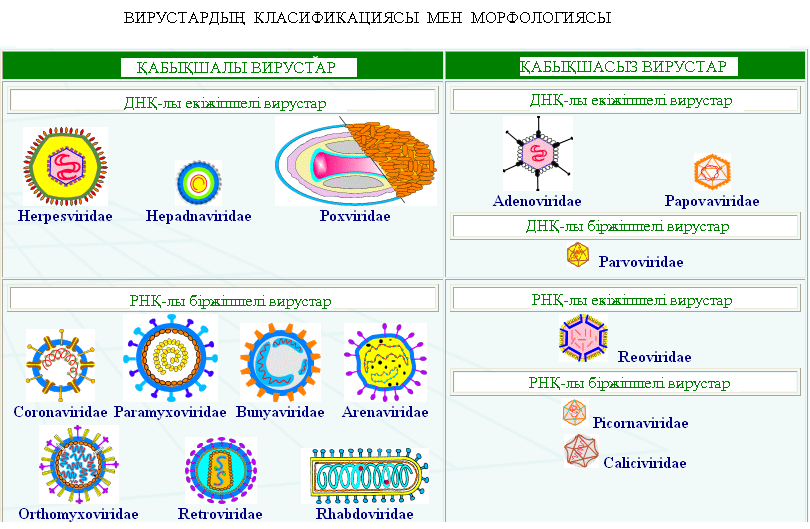 ВИРУСТАРДЫҢ КЛАСИФИКАЦИЯСЫ МЕН МОРФОЛОГИЯСЫ

ҚАБЫҚШАЛЫ ВИРУСТАР

ДНҚ-лы екіжіпшелі вирустар

Herpesviridae

Hepadnaviridae

Poxviridae

РНҚ-лы біржіпшелі вирустар

Coronaviridae

Paramyxoviridae

Bunyaviridae

Arenaviridae

Orthomyxoviridae

Retroviridae

Rhabdoviridae

ҚАБЫҚШАСЫЗ ВИРУСТАР

ДНҚ-лы екіжіпшелі вирустар

Adenoviridae

Papovaviridae

ДНҚ-лы біржіпшелі вирустар

Parvoviridae

РНҚ-лы екіжіпшелі вирустар

Reoviridae

РНҚ-лы біржіпшелі вирустар

Picornaviridae

Caliciviridae